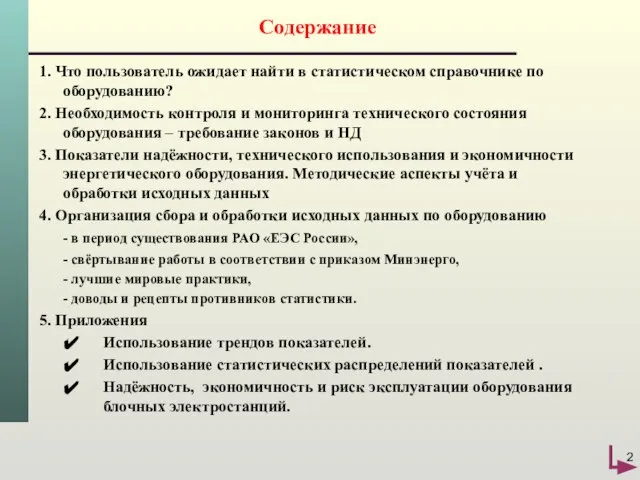 Содержание

1. Что пользователь ожидает найти в статистическом справочнике по оборудованию?

2. Необходимость контроля и мониторинга технического состояния оборудования – требование законов и НД

3. Показатели надёжности, технического использования и экономичности энергетического оборудования. Методические аспекты учёта и обработки исходных данных

4. Организация сбора и обработки исходных данных по оборудованию

- в период существования РАО «ЕЭС России»,

- свёртывание работы в соответствии с приказом Минэнерго,

- лучшие мировые практики,

- доводы и рецепты противников статистики.

5. Приложения

✔ Использование трендов показателей.

✔ Использование статистических распределений показателей .

✔ Надёжность, экономичность и риск эксплуатации оборудования блочных электростанций.

2